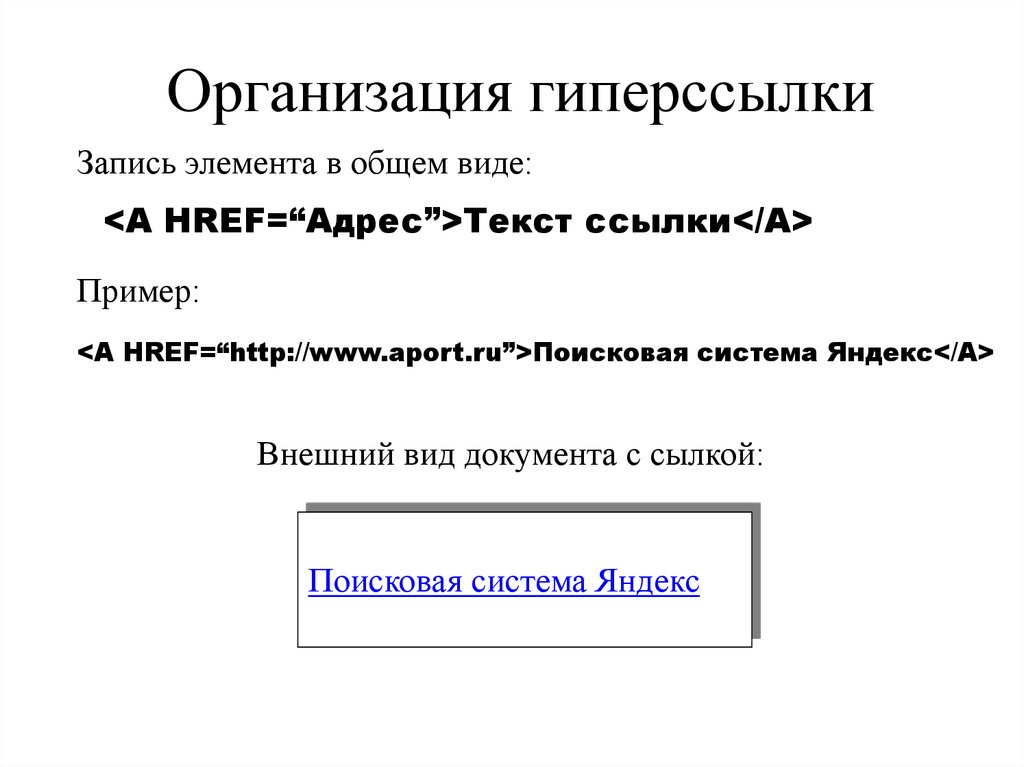 Организация гиперссылки

Запись элемента в общем виде:

<A HREF=“Адрес”>Текст ссылки</A>

Пример:

<A HREF=“http://www.aport.ru”>Поисковая система Яндекс</A>

Внешний вид документа с сылкой:

Поисковая система Яндекс